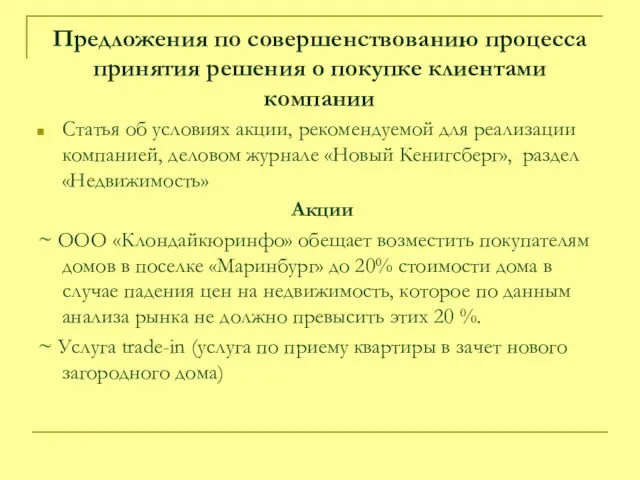 Предложения по совершенствованию процесса принятия решения о покупке клиентами компании

Статья об условиях акции, рекомендуемой для реализации компанией, деловом журнале «Новый Кенигсберг», раздел «Недвижимость»

Акции

~ ООО «Клондайкюринфо» обещает возместить покупателям домов в поселке «Маринбург» до 20% стоимости дома в случае падения цен на недвижимость, которое по данным анализа рынка не должно превысить этих 20 %.

~ Услуга trade-in (услуга по приему квартиры в зачет нового загородного дома)